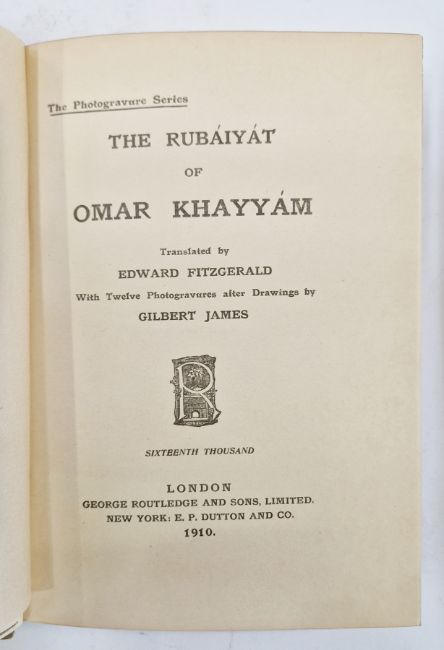 The Photogravure Series

THE RUBÁIYÁT

OF

OMAR KHAYYÁM

Translated by

EDWARD FITZGERALD

With Twelve Photogravures after Drawings by

GILBERT JAMES

R

SIXTEENTH THOUSAND

LONDON

GEORGE ROUTLEDGE AND SONS, LIMITED.

NEW YORK: E. P. DUTTON AND CO.

1910.